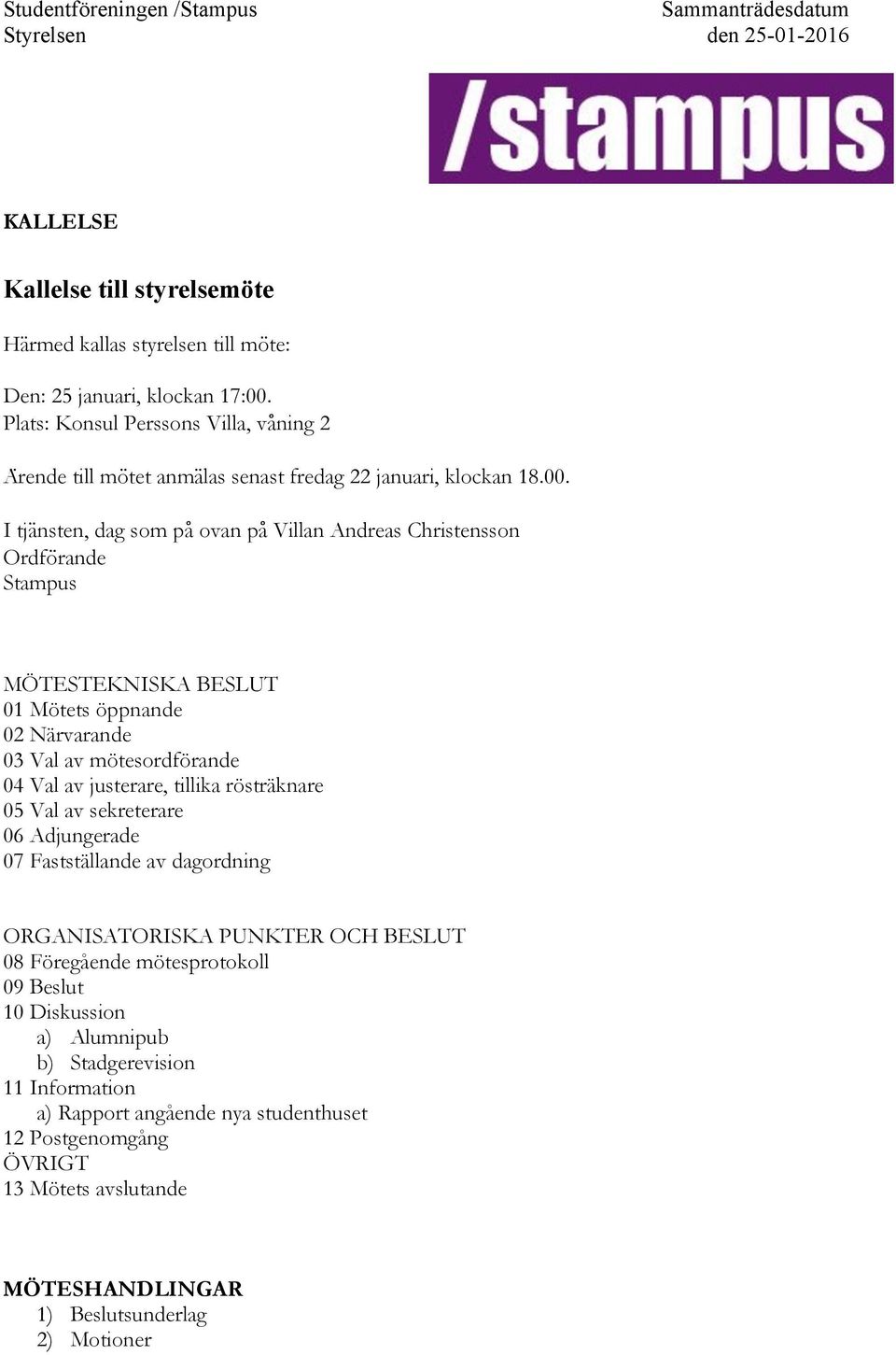 Studentföreningen /Stampus
Styrelsen

Sammanträdesdatum
den 25-01-2016

/stampus

KALLELSE

Kallelse till styrelsemöte

Härmed kallas styrelsen till möte:

Den: 25 januari, klockan 17:00.
Plats: Konsul Perssons Villa, våning 2

Ärende till mötet anmälas senast fredag 22 januari, klockan 18.00.

I tjänsten, dag som på ovan på Villan Andreas Christensson
Ordförande
Stampus

MÖTESTEKNISKA BESLUT
01 Mötets öppnande
02 Närvarande
03 Val av mötesordförande
04 Val av justerare, tillika rösträknare
05 Val av sekreterare
06 Adjungerade
07 Fastställande av dagordning

ORGANISATORISKA PUNKTER OCH BESLUT
08 Föregående mötesprotokoll
09 Beslut
10 Diskussion
a) Alumnipub
b) Stadgerevision
11 Information
a) Rapport angående nya studenthuset
12 Postgenomgång
ÖVRIGT
13 Mötets avslutande

MÖTESHANDLINGAR
1) Beslutsunderlag
2) Motioner